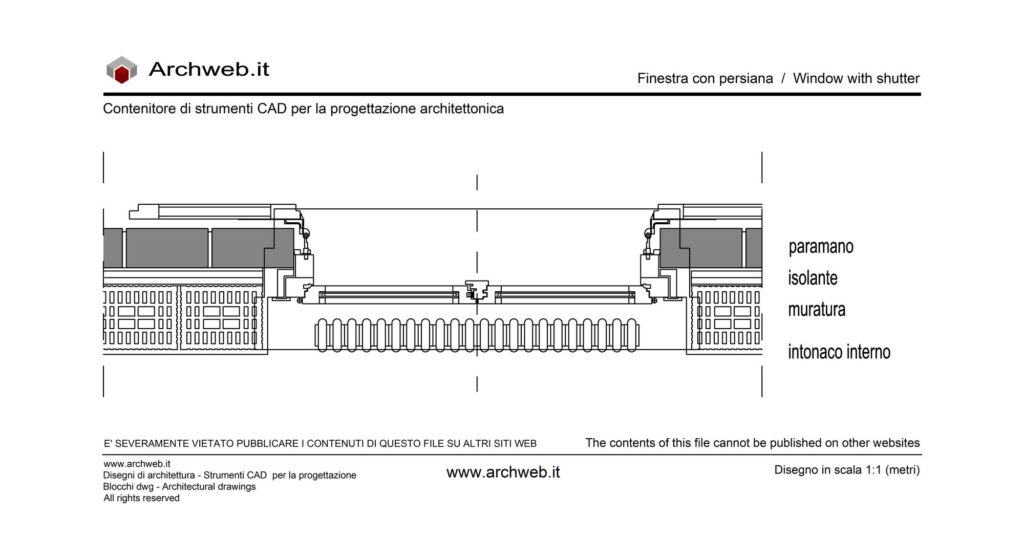 Archweb.it

Finestra con persiana / Window with shutter

Contenitore di strumenti CAD per la progettazione architettonica

paramano

isolante

muratura

intonaco interno

E' SEVERAMENTE VIETATO PUBBLICARE I CONTENUTI DI QUESTO FILE SU ALTRI SITI WEB

The contents of this file cannot be published on other websites

www.archweb.it
Disegni di architettura - Strumenti CAD per la progettazione
Blocchi dwg - Architectural drawings
All rights reserved

www.archweb.it

Disegno in scala 1:1 (metri)